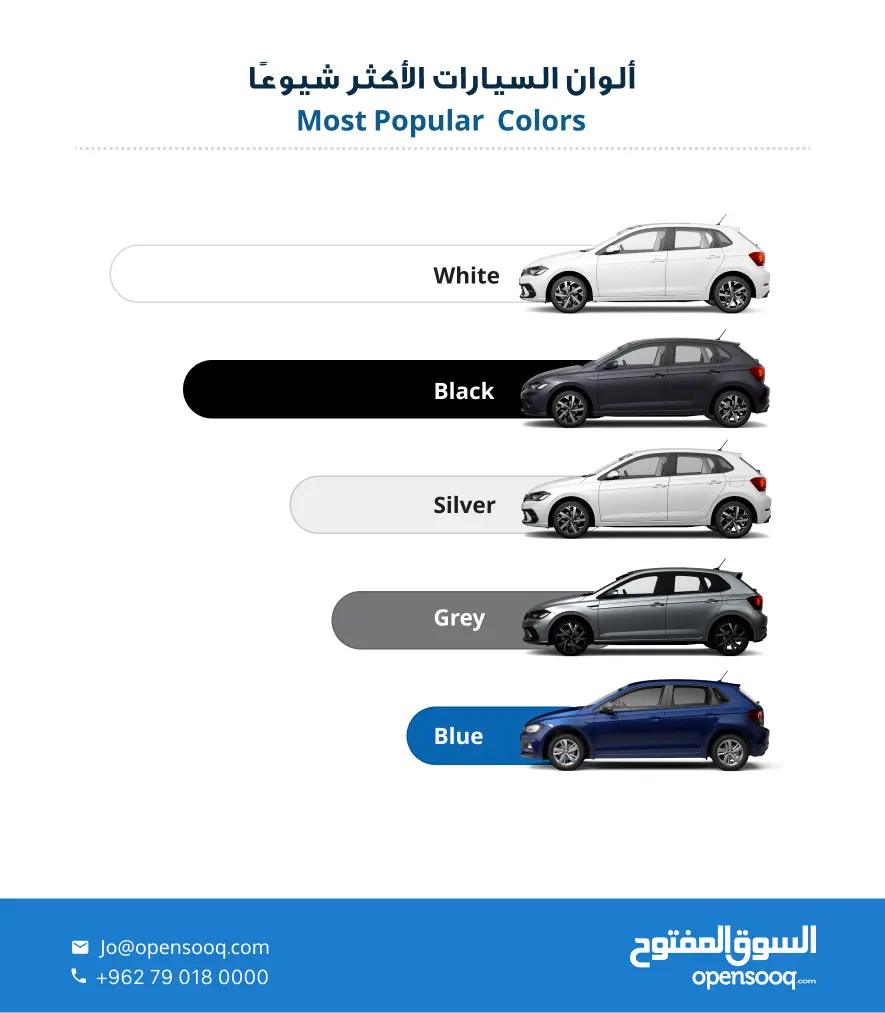 ألوان السيارات الأكثر شيوعًا
Most Popular Colors

White

Black

Silver

Grey

Blue

Jo@opensooq.com
+962 79 018 0000

السوق المفتوح
opensooq.com